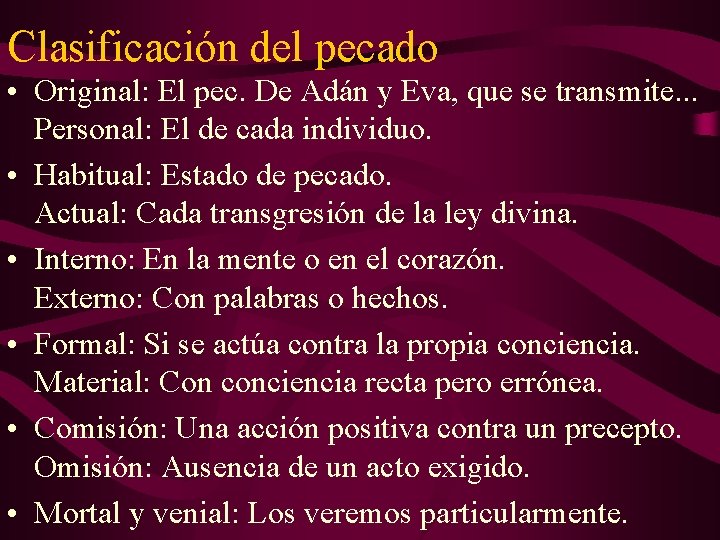 Clasificación del pecado

• Original: El pec. De Adán y Eva, que se transmite...
Personal: El de cada individuo.

• Habitual: Estado de pecado.
Actual: Cada transgresión de la ley divina.

• Interno: En la mente o en el corazón.
Externo: Con palabras o hechos.

• Formal: Si se actúa contra la propia conciencia.
Material: Con conciencia recta pero errónea.

• Comisión: Una acción positiva contra un precepto.
Omisión: Ausencia de un acto exigido.

• Mortal y venial: Los veremos particularmente.